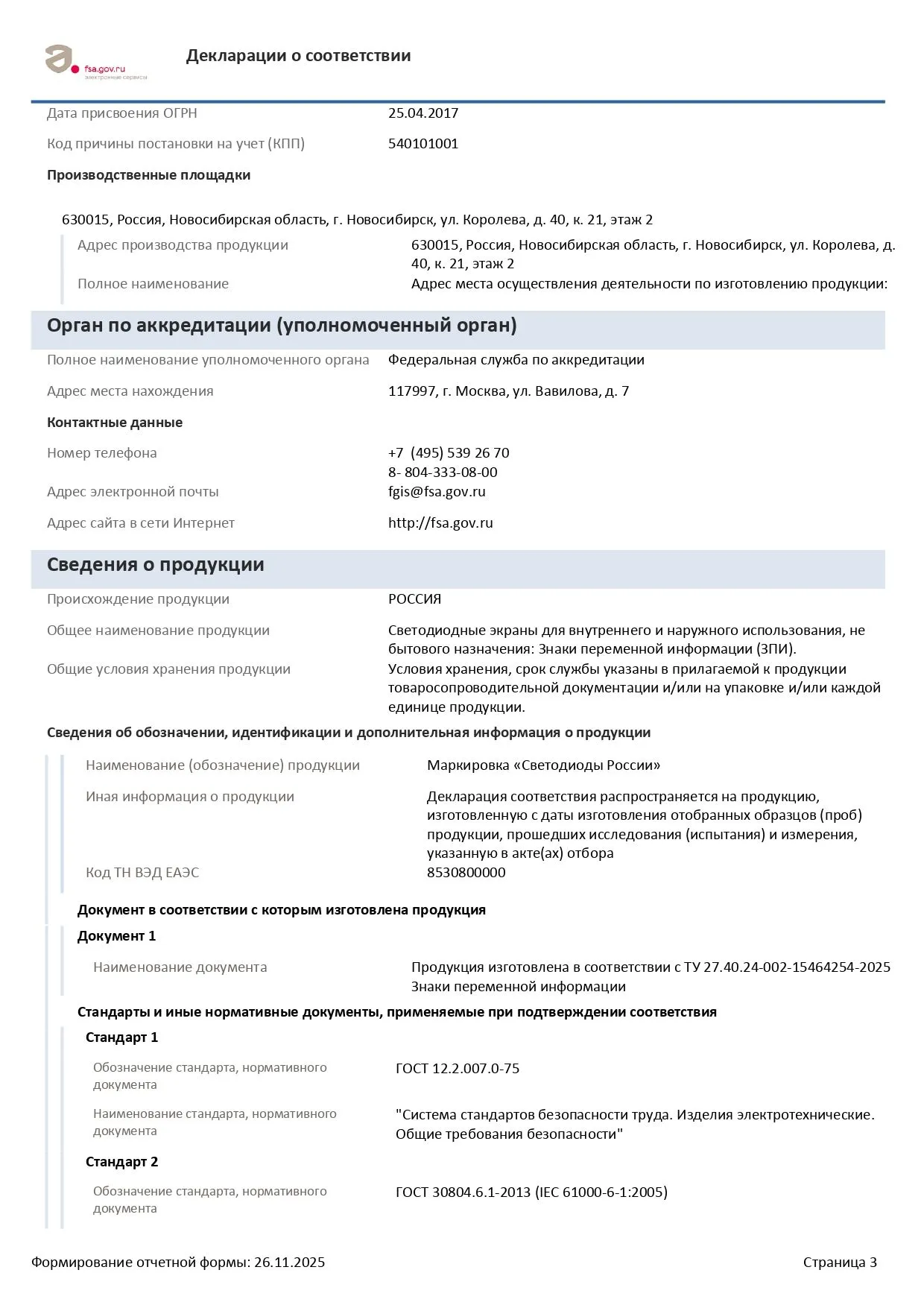 fsa.gov.ru
электронные сервисы

Декларации о соответствии

Дата присвоения ОГРН 25.04.2017

Код причины постановки на учет (КПП) 540101001

Производственные площадки

630015, Россия, Новосибирская область, г. Новосибирск, ул. Королева, д. 40, к. 21, этаж 2

Адрес производства продукции 630015, Россия, Новосибирская область, г. Новосибирск, ул. Королева, д. 40, к. 21, этаж 2

Полное наименование Адрес места осуществления деятельности по изготовлению продукции:

Орган по аккредитации (уполномоченный орган)

Полное наименование уполномоченного органа Федеральная служба по аккредитации

Адрес места нахождения 117997, г. Москва, ул. Вавилова, д. 7

Контактные данные

Номер телефона +7 (495) 539 26 70
8- 804-333-08-00

Адрес электронной почты fgis@fsa.gov.ru

Адрес сайта в сети Интернет http://fsa.gov.ru

Сведения о продукции

Происхождение продукции РОССИЯ

Общее наименование продукции Светодиодные экраны для внутреннего и наружного использования, не бытового назначения: Знаки переменной информации (ЗПИ).

Общие условия хранения продукции Условия хранения, срок службы указаны в прилагаемой к продукции товаросопроводительной документации и/или на упаковке и/или каждой единице продукции.

Сведения об обозначении, идентификации и дополнительная информация о продукции

Наименование (обозначение) продукции Маркировка «Светодиоды России»

Иная информация о продукции Декларация соответствия распространяется на продукцию, изготовленную с даты изготовления отобранных образцов (проб) продукции, прошедших исследования (испытания) и измерения, указанную в акте(ах) отбора

Код ТН ВЭД ЕАЭС 8530800000

Документ в соответствии с которым изготовлена продукция

Документ 1

Наименование документа Продукция изготовлена в соответствии с ТУ 27.40.24-002-15464254-2025 Знаки переменной информации

Стандарты и иные нормативные документы, применяемые при подтверждении соответствия

Стандарт 1

Обозначение стандарта, нормативного документа ГОСТ 12.2.007.0-75

Наименование стандарта, нормативного документа "Система стандартов безопасности труда. Изделия электротехнические. Общие требования безопасности"

Стандарт 2

Обозначение стандарта, нормативного документа ГОСТ 30804.6.1-2013 (IEC 61000-6-1:2005)

Формирование отчетной формы: 26.11.2025 Страница 3